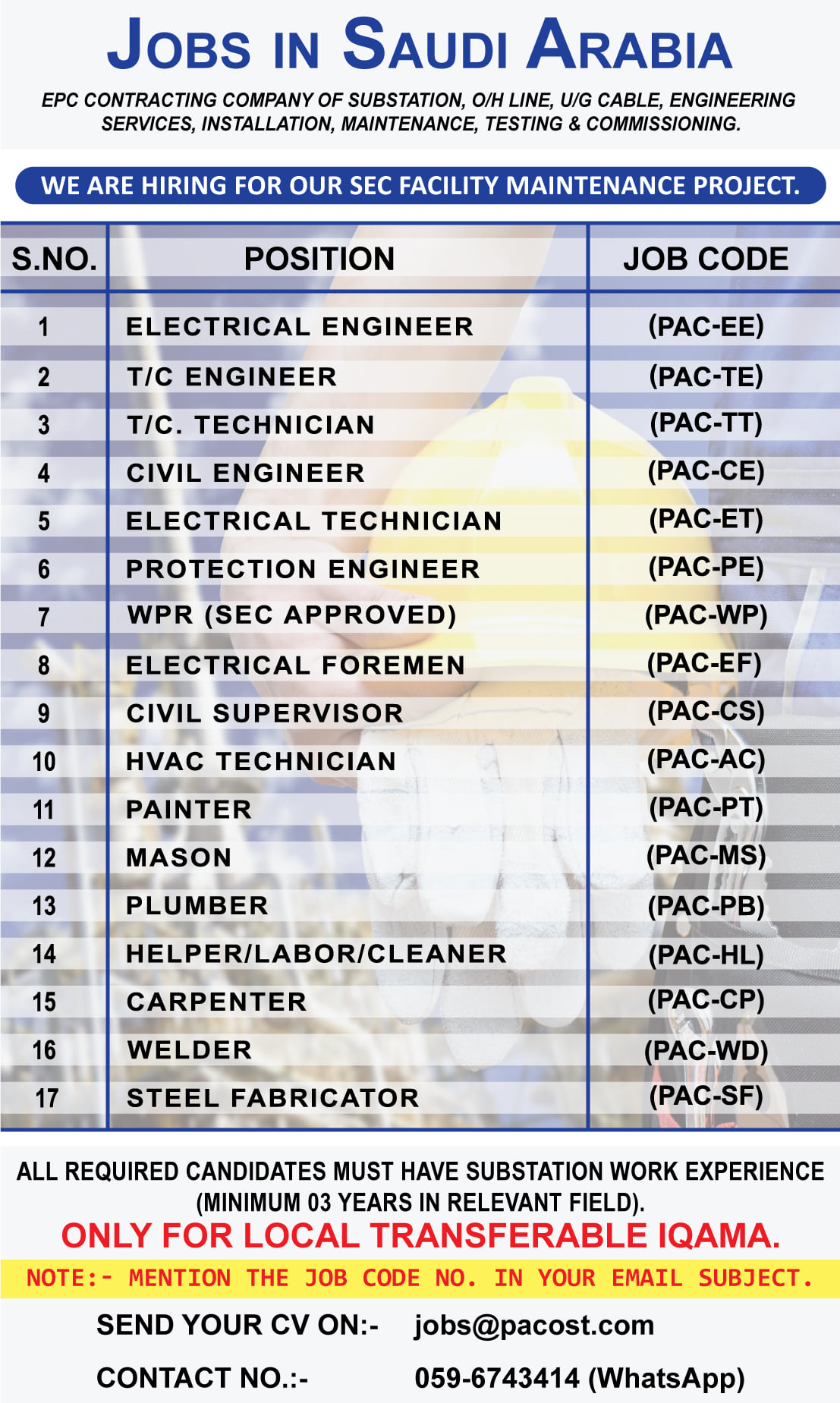 JOBS IN SAUDI ARABIA

EPC CONTRACTING COMPANY OF SUBSTATION, O/H LINE, U/G CABLE, ENGINEERING SERVICES, INSTALLATION, MAINTENANCE, TESTING & COMMISSIONING.

WE ARE HIRING FOR OUR SEC FACILITY MAINTENANCE PROJECT.

| S.NO. | POSITION | JOB CODE |
|---|---|---|
| 1 | ELECTRICAL ENGINEER | (PAC-EE) |
| 2 | T/C ENGINEER | (PAC-TE) |
| 3 | T/C. TECHNICIAN | (PAC-TT) |
| 4 | CIVIL ENGINEER | (PAC-CE) |
| 5 | ELECTRICAL TECHNICIAN | (PAC-ET) |
| 6 | PROTECTION ENGINEER | (PAC-PE) |
| 7 | WPR (SEC APPROVED) | (PAC-WP) |
| 8 | ELECTRICAL FOREMEN | (PAC-EF) |
| 9 | CIVIL SUPERVISOR | (PAC-CS) |
| 10 | HVAC TECHNICIAN | (PAC-AC) |
| 11 | PAINTER | (PAC-PT) |
| 12 | MASON | (PAC-MS) |
| 13 | PLUMBER | (PAC-PB) |
| 14 | HELPER/LABOR/CLEANER | (PAC-HL) |
| 15 | CARPENTER | (PAC-CP) |
| 16 | WELDER | (PAC-WD) |
| 17 | STEEL FABRICATOR | (PAC-SF) |

ALL REQUIRED CANDIDATES MUST HAVE SUBSTATION WORK EXPERIENCE (MINIMUM 03 YEARS IN RELEVANT FIELD).

ONLY FOR LOCAL TRANSFERABLE IQAMA.

NOTE:- MENTION THE JOB CODE NO. IN YOUR EMAIL SUBJECT.

SEND YOUR CV ON:- jobs@pacost.com

CONTACT NO.:- 059-6743414 (WhatsApp)